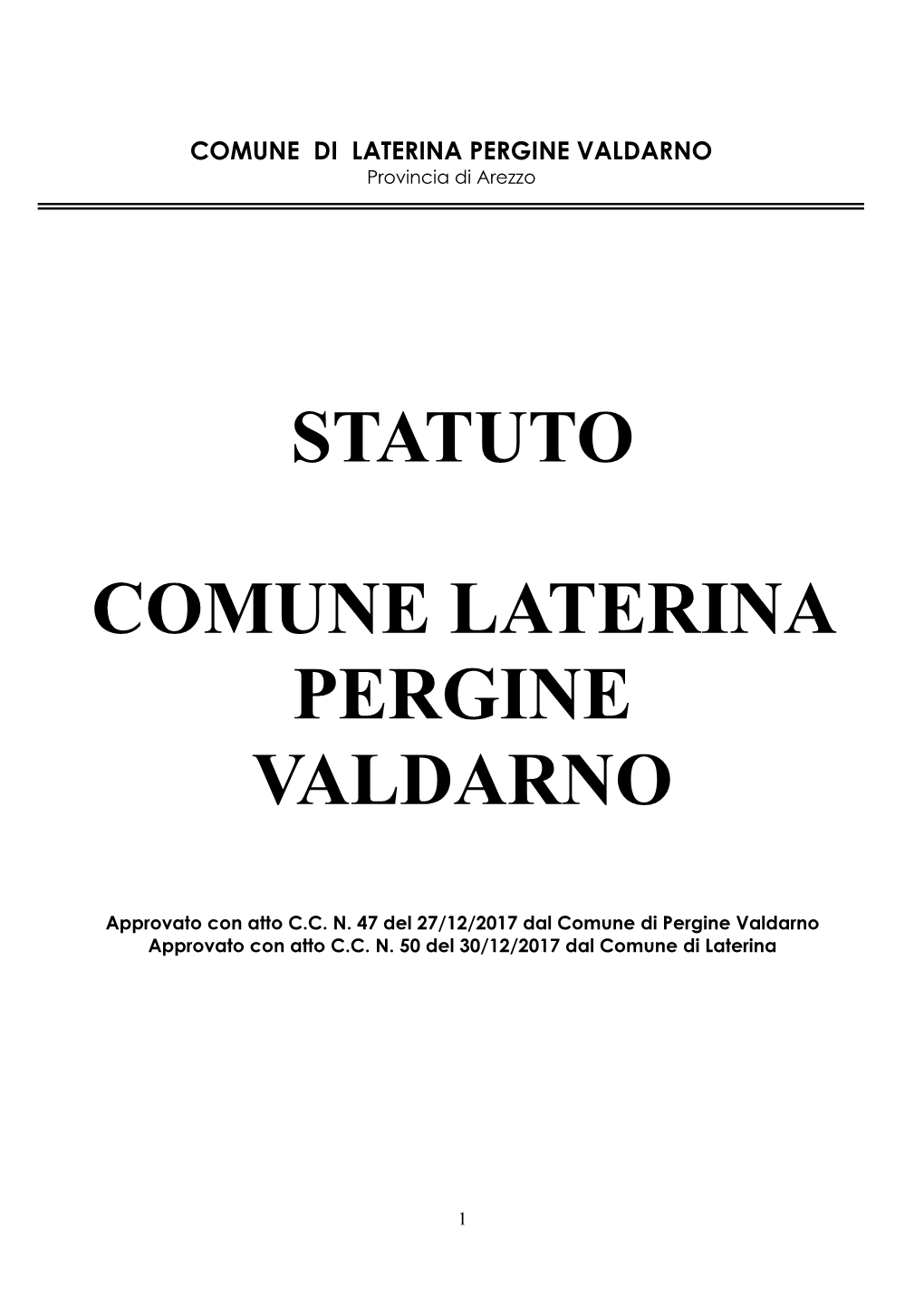 COMUNE DI LATERINA PERGINE VALDARNO
Provincia di Arezzo

STATUTO

COMUNE LATERINA PERGINE VALDARNO

Approvato con atto C.C. N. 47 del 27/12/2017 dal Comune di Pergine Valdarno
Approvato con atto C.C. N. 50 del 30/12/2017 dal Comune di Laterina

1